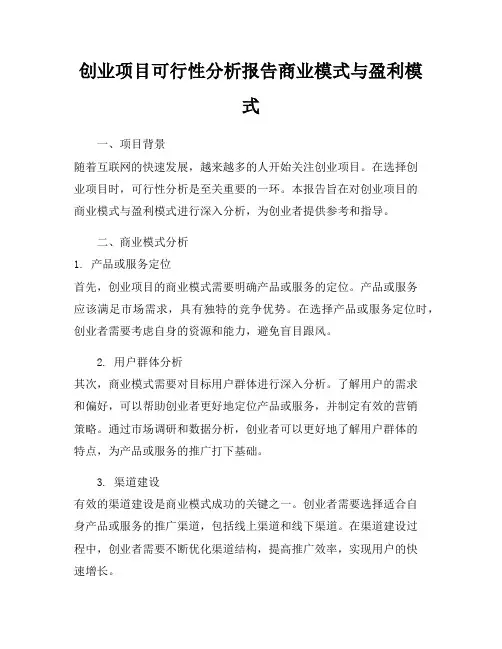 创业项目可行性分析报告商业模式与盈利模式

一、项目背景

随着互联网的快速发展，越来越多的人开始关注创业项目。在选择创业项目时，可行性分析是至关重要的一环。本报告旨在对创业项目的商业模式与盈利模式进行深入分析，为创业者提供参考和指导。

二、商业模式分析

1. 产品或服务定位

首先，创业项目的商业模式需要明确产品或服务的定位。产品或服务应该满足市场需求，具有独特的竞争优势。在选择产品或服务定位时，创业者需要考虑自身的资源和能力，避免盲目跟风。

2. 用户群体分析

其次，商业模式需要对目标用户群体进行深入分析。了解用户的需求和偏好，可以帮助创业者更好地定位产品或服务，并制定有效的营销策略。通过市场调研和数据分析，创业者可以更好地了解用户群体的特点，为产品或服务的推广打下基础。

3. 渠道建设

有效的渠道建设是商业模式成功的关键之一。创业者需要选择适合自身产品或服务的推广渠道，包括线上渠道和线下渠道。在渠道建设过程中，创业者需要不断优化渠道结构，提高推广效率，实现用户的快速增长。